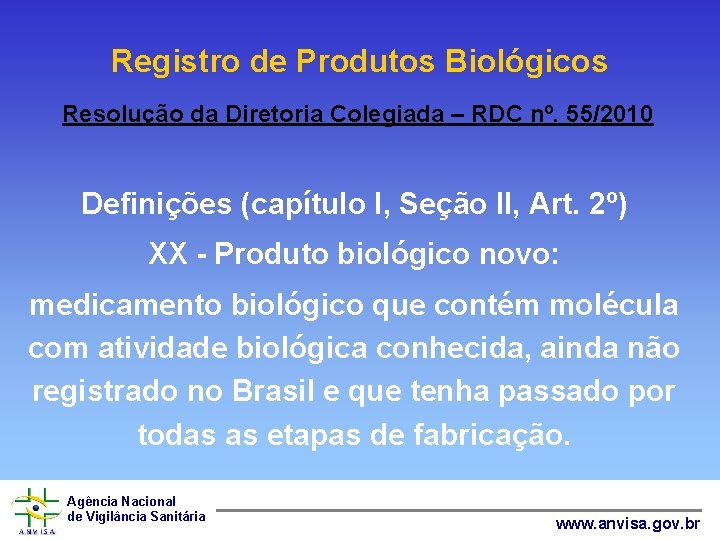 Registro de Produtos Biológicos

Resolução da Diretoria Colegiada – RDC nº. 55/2010

Definições (capítulo I, Seção II, Art. 2º)

XX - Produto biológico novo:

medicamento biológico que contém molécula com atividade biológica conhecida, ainda não registrado no Brasil e que tenha passado por todas as etapas de fabricação.

ANVISA

Agência Nacional de Vigilância Sanitária

www.anvisa.gov.br